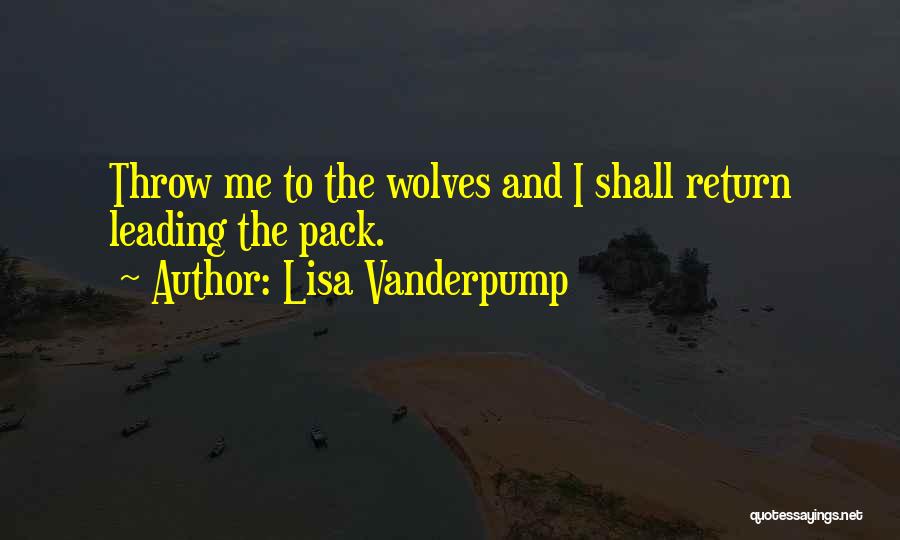 Throw me to the wolves and I shall return leading the pack.

~ Author: Lisa Vanderpump

quotessayings.net